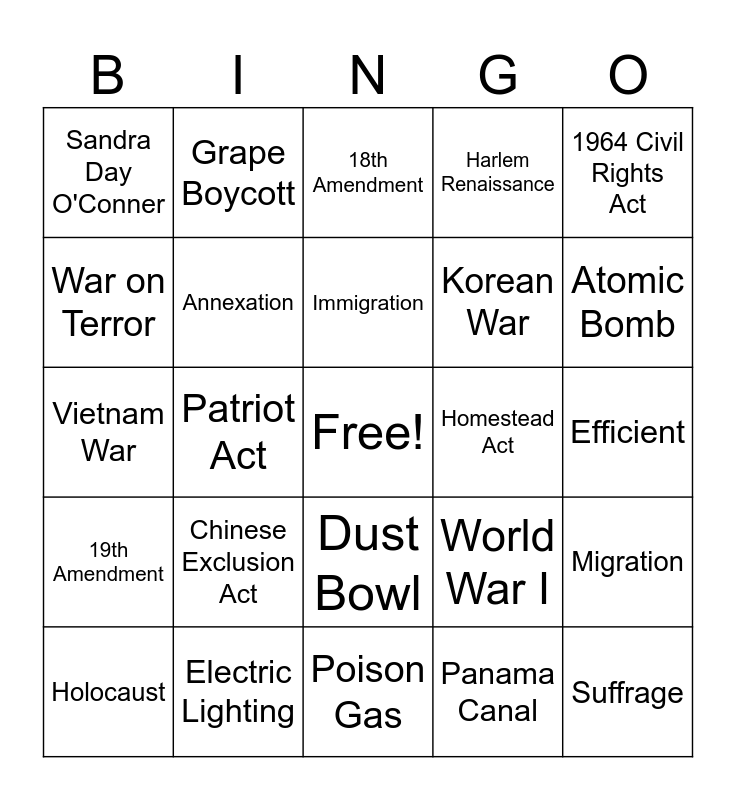 | B | I | N | G | O |
|---|---|---|---|---|
| Sandra Day O'Conner | Grape Boycott | 18th Amendment | Harlem Renaissance | 1964 Civil Rights Act |
| War on Terror | Annexation | Immigration | Korean War | Atomic Bomb |
| Vietnam War | Patriot Act | Free! | Homestead Act | Efficient |
| 19th Amendment | Chinese Exclusion Act | Dust Bowl | World War I | Migration |
| Holocaust | Electric Lighting | Poison Gas | Panama Canal | Suffrage |